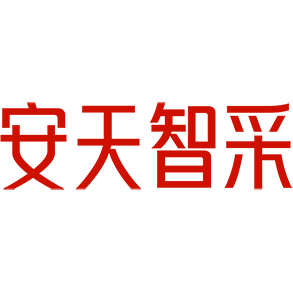 安天智采